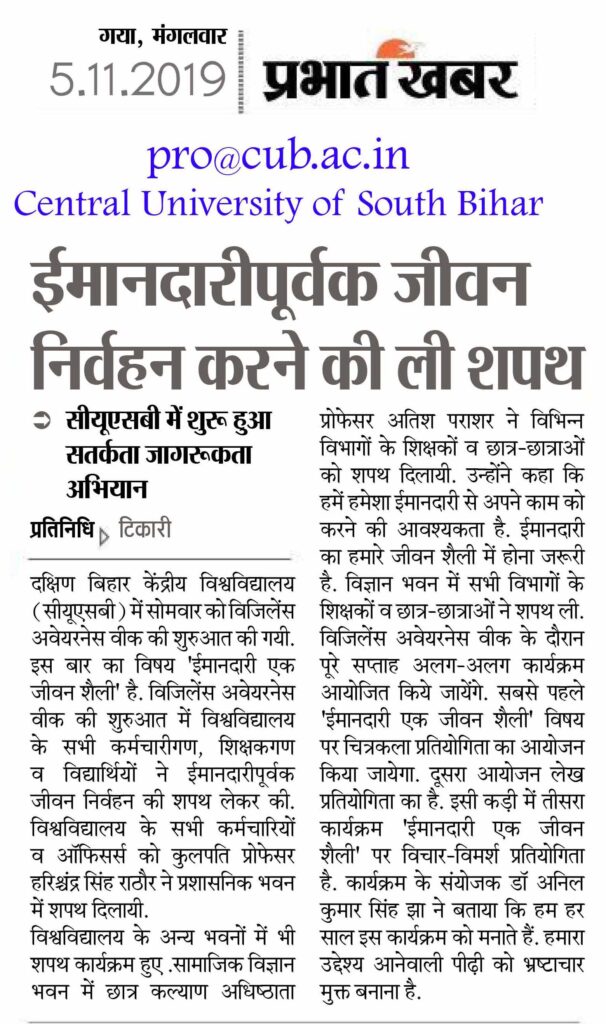 गया, मंगलवार
5.11.2019
प्रभात खबर

pro@cub.ac.in
Central University of South Bihar

ईमानदारीपूर्वक जीवन निर्वहन करने की ली शपथ

सीयूएसबी में शुरू हुआ सतर्कता जागरूकता अभियान

प्रतिनिधि टिकारी

दक्षिण बिहार केंद्रीय विश्वविद्यालय (सीयूएसबी) में सोमवार को विजिलेंस अवेयरनेस वीक की शुरुआत की गयी. इस बार का विषय 'ईमानदारी एक जीवन शैली' है. विजिलेंस अवेयरनेस वीक की शुरुआत में विश्वविद्यालय के सभी कर्मचारीगण, शिक्षकगण व विद्यार्थियों ने ईमानदारीपूर्वक जीवन निर्वहन की शपथ लेकर की. विश्वविद्यालय के सभी कर्मचारियों व ऑफिसर्स को कुलपति प्रोफेसर हरिश्चंद्र सिंह राठौर ने प्रशासनिक भवन में शपथ दिलायी.
विश्वविद्यालय के अन्य भवनों में भी शपथ कार्यक्रम हुए .सामाजिक विज्ञान भवन में छात्र कल्याण अधिष्ठाता प्रोफेसर अतिश पराशर ने विभिन्न विभागों के शिक्षकों व छात्र-छात्राओं को शपथ दिलायी. उन्होंने कहा कि हमें हमेशा ईमानदारी से अपने काम को करने की आवश्यकता है. ईमानदारी का हमारे जीवन शैली में होना जरूरी है. विज्ञान भवन में सभी विभागों के शिक्षकों व छात्र-छात्राओं ने शपथ ली. विजिलेंस अवेयरनेस वीक के दौरान पूरे सप्ताह अलग-अलग कार्यक्रम आयोजित किये जायेंगे. सबसे पहले 'ईमानदारी एक जीवन शैली' विषय पर चित्रकला प्रतियोगिता का आयोजन किया जायेगा. दूसरा आयोजन लेख प्रतियोगिता का है. इसी कड़ी में तीसरा कार्यक्रम 'ईमानदारी एक जीवन शैली' पर विचार-विमर्श प्रतियोगिता है. कार्यक्रम के संयोजक डॉ अनिल कुमार सिंह झा ने बताया कि हम हर साल इस कार्यक्रम को मनाते हैं. हमारा उद्देश्य आनेवाली पीढ़ी को भ्रष्टाचार मुक्त बनाना है.